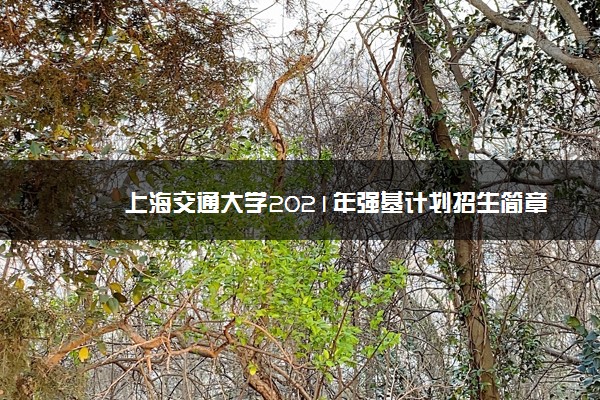 上海交通大学2021年强基计划招生简章